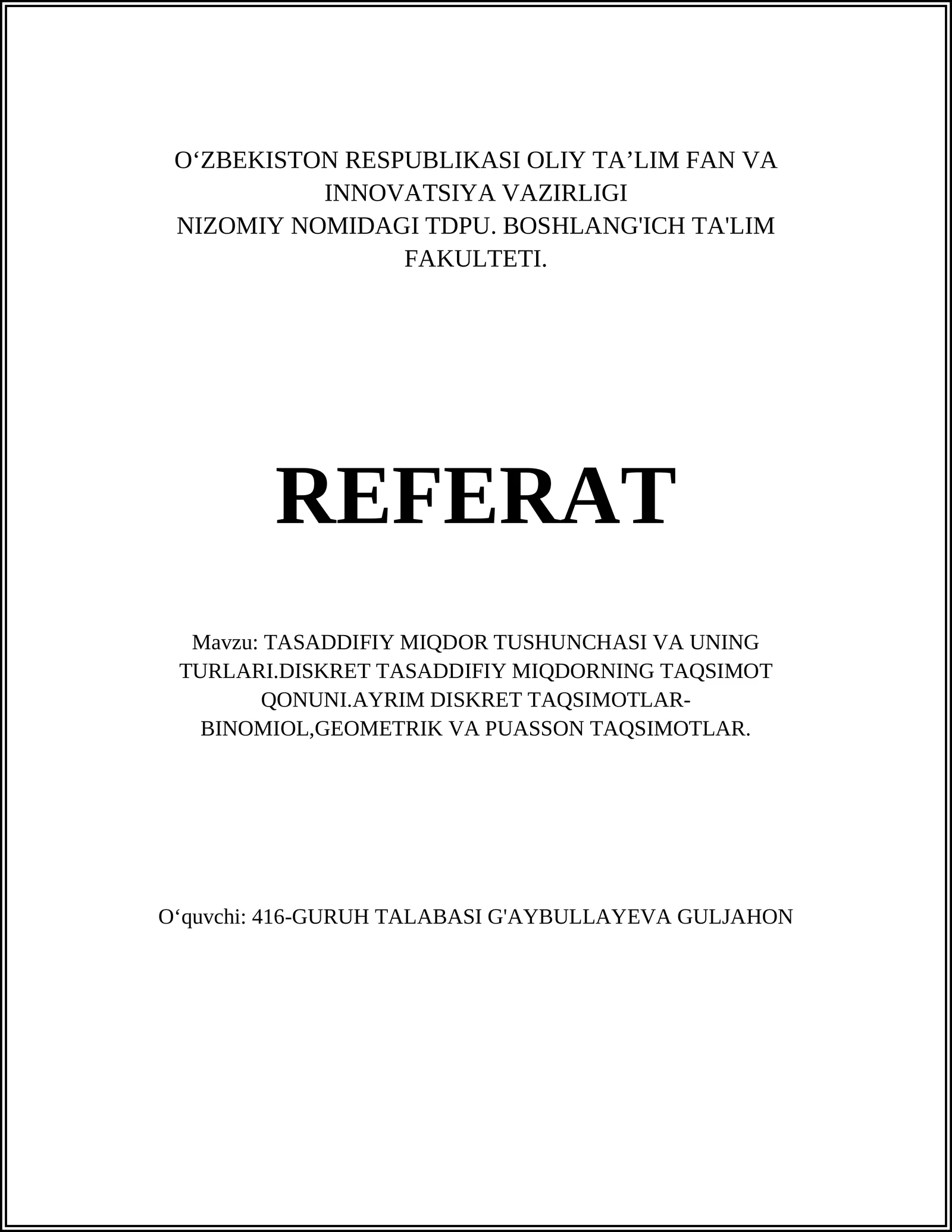 O‘ZBEKISTON RESPUBLIKASI OLIY TA’LIM FAN VA INNOVATSIYA VAZIRLIGI
NIZOMIY NOMIDAGI TDPU. BOSHLANG'ICH TA'LIM FAKULTETI.

REFERAT

Mavzu: TASADDIFIY MIQDOR TUSHUNCHASI VA UNING TURLARI.DISKRET TASADDIFIY MIQDORNING TAQSIMOT QONUNI.AYRIM DISKRET TAQSIMOTLAR-BINOMIOL,GEOMETRIK VA PUASSON TAQSIMOTLAR.

O‘quvchi: 416-GURUH TALABASI G'AYBULLAYEVA GULJAHON